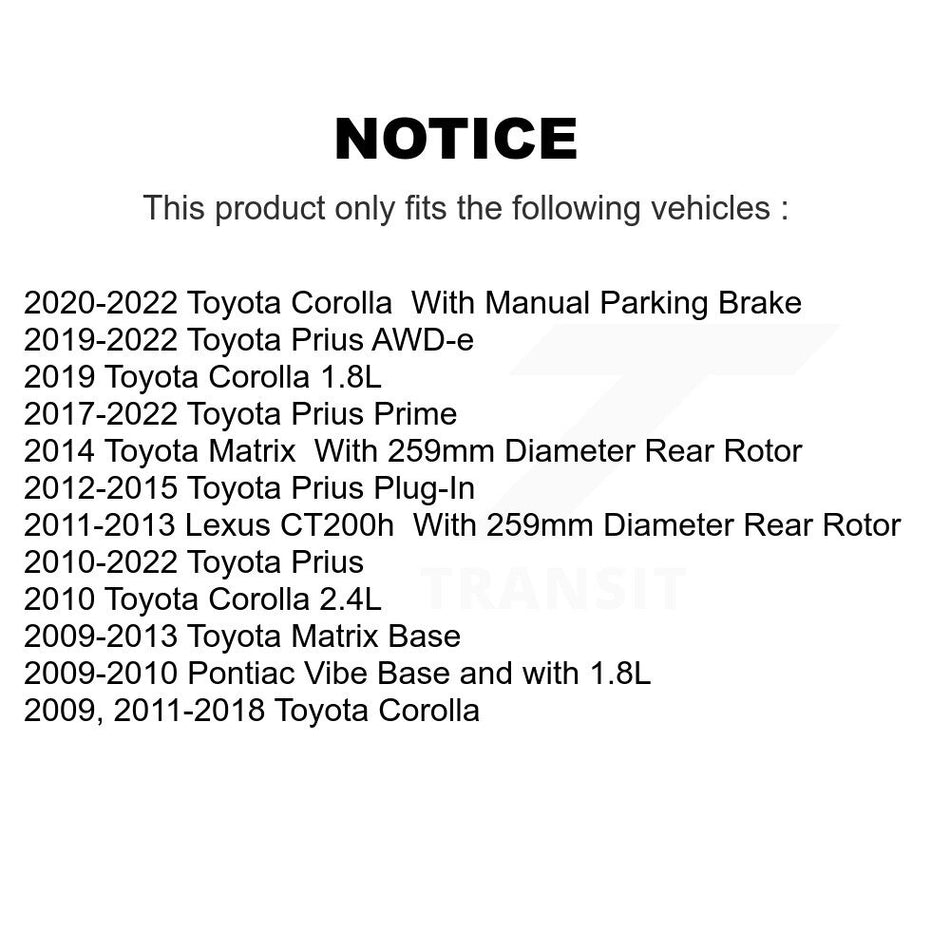 NOTICE

This product only fits the following vehicles :

2020-2022 Toyota Corolla With Manual Parking Brake
2019-2022 Toyota Prius AWD-e
2019 Toyota Corolla 1.8L
2017-2022 Toyota Prius Prime
2014 Toyota Matrix With 259mm Diameter Rear Rotor
2012-2015 Toyota Prius Plug-In
2011-2013 Lexus CT200h With 259mm Diameter Rear Rotor
2010-2022 Toyota Prius
2010 Toyota Corolla 2.4L
2009-2013 Toyota Matrix Base
2009-2010 Pontiac Vibe Base and with 1.8L
2009, 2011-2018 Toyota Corolla

TRANSIT